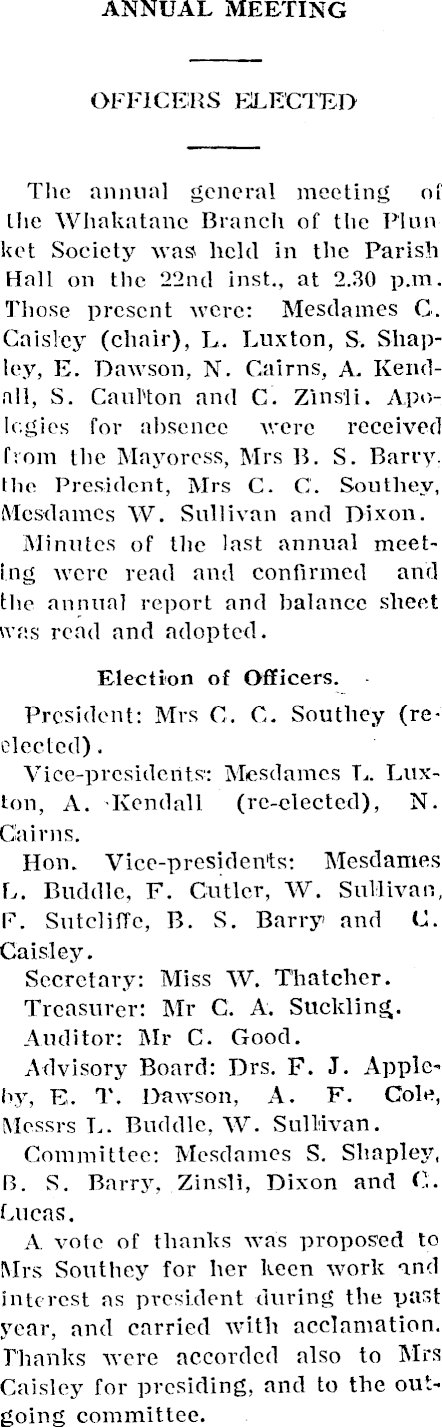 ANNUAL MEETING

OFFICERS ELECTED

The annual general meeting of the Whakatane Branch of the Plunket Society was held in the Parish Hall on the 22nd inst., at 2.30 p.m. Those present were: Mesdames C. Caisley (chair), L. Luxton, S. Shapley, E. Dawson, N. Cairns, A. Kendall, S. Caulton and C. Zinsli. Apologies for absence were received from the Mayoress, Mrs B. S. Barry, the President, Mrs C. C. Southey, Mesdames W. Sullivan and Dixon.

Minutes of the last annual meeting were read and confirmed and the annual report and balance sheet was read and adopted.

Election of Officers.

President: Mrs C. C. Southey (re-elected).

Vice-presidents: Mesdames L. Luxton, A. Kendall (re-elected), N. Cairns.

Hon. Vice-presidents: Mesdames L. Buddle, F. Cutler, W. Sullivan, F. Sutcliffe, B. S. Barry and C. Caisley.

Secretary: Miss W. Thatcher.

Treasurer: Mr C. A. Suckling.

Auditor: Mr C. Good.

Advisory Board: Drs. F. J. Appleby, E. T. Dawson, A. F. Cole, Messrs L. Buddle, W. Sullivan.

Committee: Mesdames S. Shapley, B. S. Barry, Zinsli, Dixon and C. Lucas.

A vote of thanks was proposed to Mrs Southey for her keen work and interest as president during the past year, and carried with acclamation. Thanks were accorded also to Mrs Caisley for presiding, and to the outgoing committee.